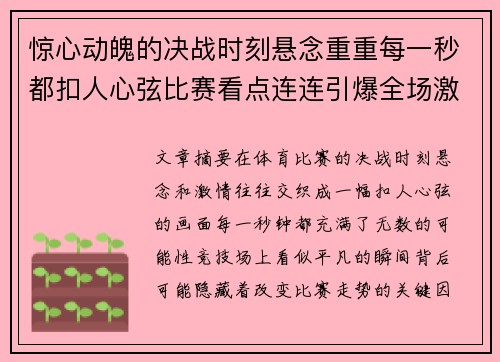 惊心动魄的决战时刻悬念重重每一秒都扣人心弦比赛看点连连引爆全场激

文章摘要在体育比赛的决战时刻悬念和激情往往交织成一幅扣人心弦的画面每一秒钟都充满了无数的可能性竞技场上看似平凡的瞬间背后可能隐藏着改变比赛走势的关键因